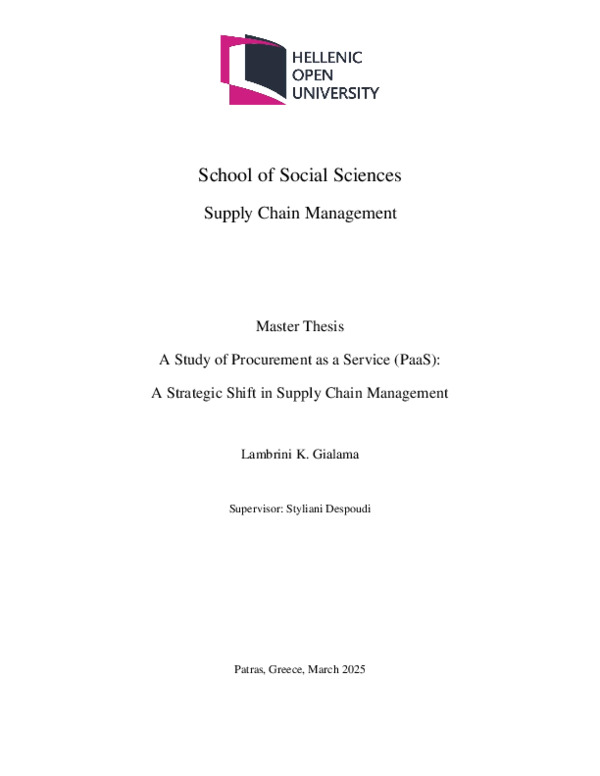 HELLENIC
OPEN
UNIVERSITY

School of Social Sciences

Supply Chain Management

Master Thesis

A Study of Procurement as a Service (PaaS):

A Strategic Shift in Supply Chain Management

Lambrini K. Gialama

Supervisor: Styliani Despoudi

Patras, Greece, March 2025